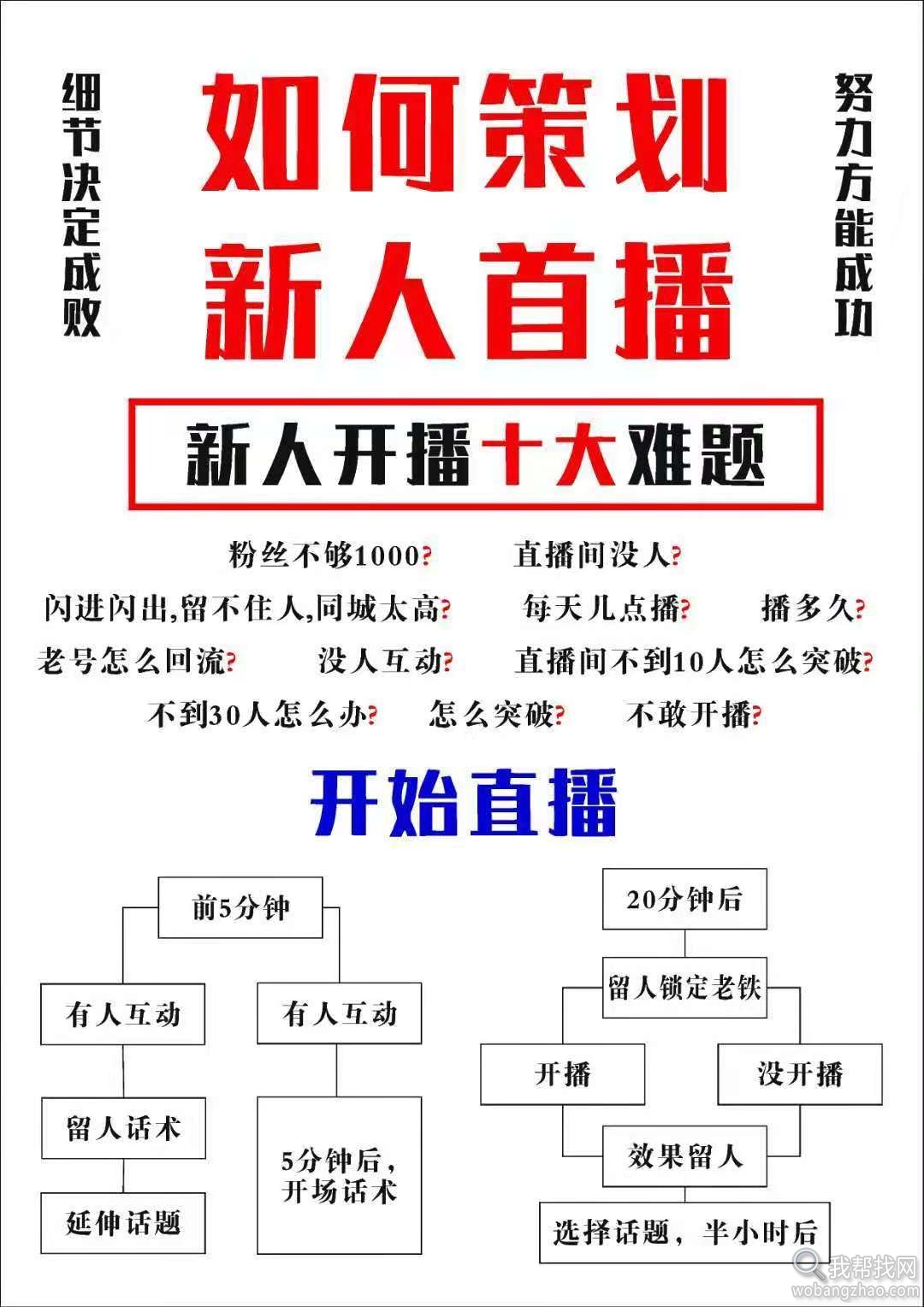 细节决定成败

如何策划
新人首播

努力方能成功

新人开播十大难题

粉丝不够1000？ 直播间没人？
闪进闪出,留不住人,同城太高？ 每天几点播？ 播多久？
老号怎么回流？ 没人互动？ 直播间不到10人怎么突破？
不到30人怎么办？ 怎么突破？ 不敢开播？

开始直播

前5分钟
有人互动
有人互动
留人话术
延伸话题
5分钟后，开场话术

20分钟后
留人锁定老铁
开播
没开播
效果留人
选择话题，半小时后

我帮找网
wobangzhao.com